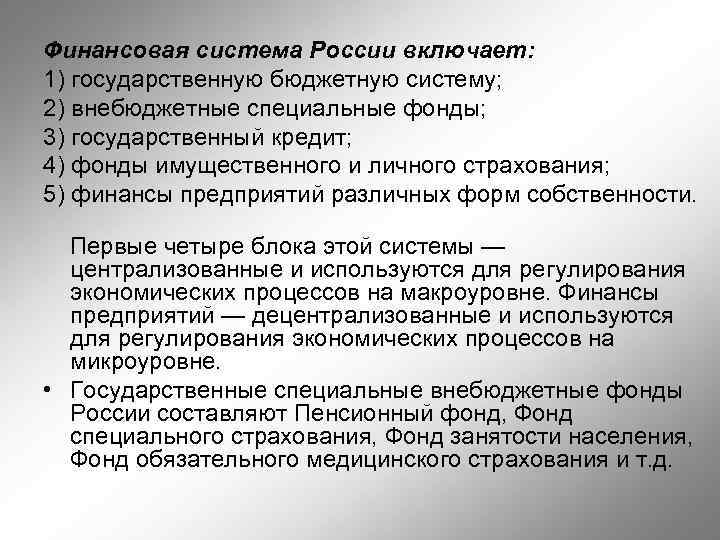 Финансовая система России включает:
1) государственную бюджетную систему;
2) внебюджетные специальные фонды;
3) государственный кредит;
4) фонды имущественного и личного страхования;
5) финансы предприятий различных форм собственности.

Первые четыре блока этой системы — централизованные и используются для регулирования экономических процессов на макроуровне. Финансы предприятий — децентрализованные и используются для регулирования экономических процессов на микроуровне.

• Государственные специальные внебюджетные фонды России составляют Пенсионный фонд, Фонд специального страхования, Фонд занятости населения, Фонд обязательного медицинского страхования и т.д.